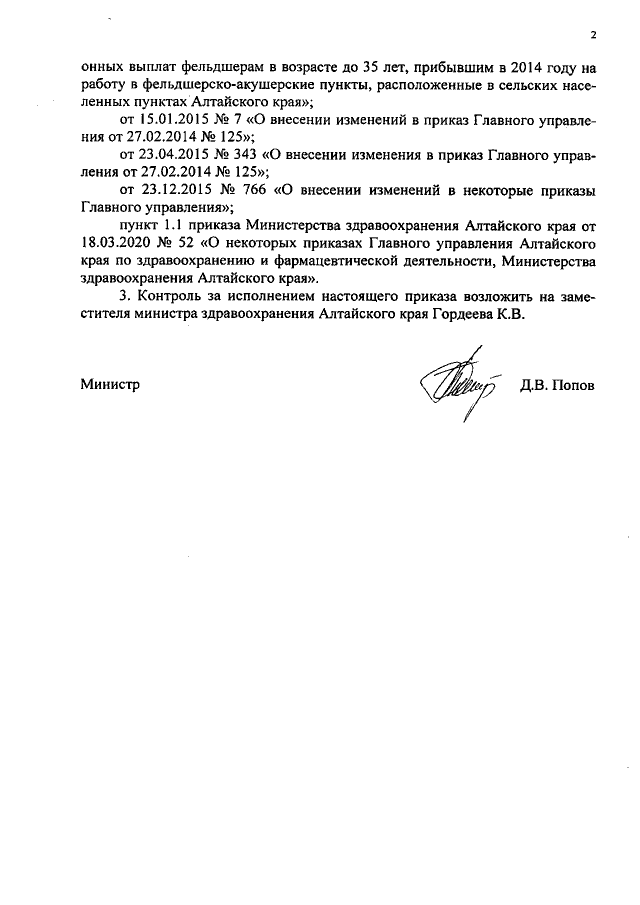 2

онных выплат фельдшерам в возрасте до 35 лет, прибывшим в 2014 году на работу в фельдшерско-акушерские пункты, расположенные в сельских населенных пунктах Алтайского края»;

от 15.01.2015 № 7 «О внесении изменений в приказ Главного управления от 27.02.2014 № 125»;

от 23.04.2015 № 343 «О внесении изменения в приказ Главного управления от 27.02.2014 № 125»;

от 23.12.2015 № 766 «О внесении изменений в некоторые приказы Главного управления»;

пункт 1.1 приказа Министерства здравоохранения Алтайского края от 18.03.2020 № 52 «О некоторых приказах Главного управления Алтайского края по здравоохранению и фармацевтической деятельности, Министерства здравоохранения Алтайского края».

3. Контроль за исполнением настоящего приказа возложить на заместителя министра здравоохранения Алтайского края Гордеева К.В.

Министр Д.В. Попов